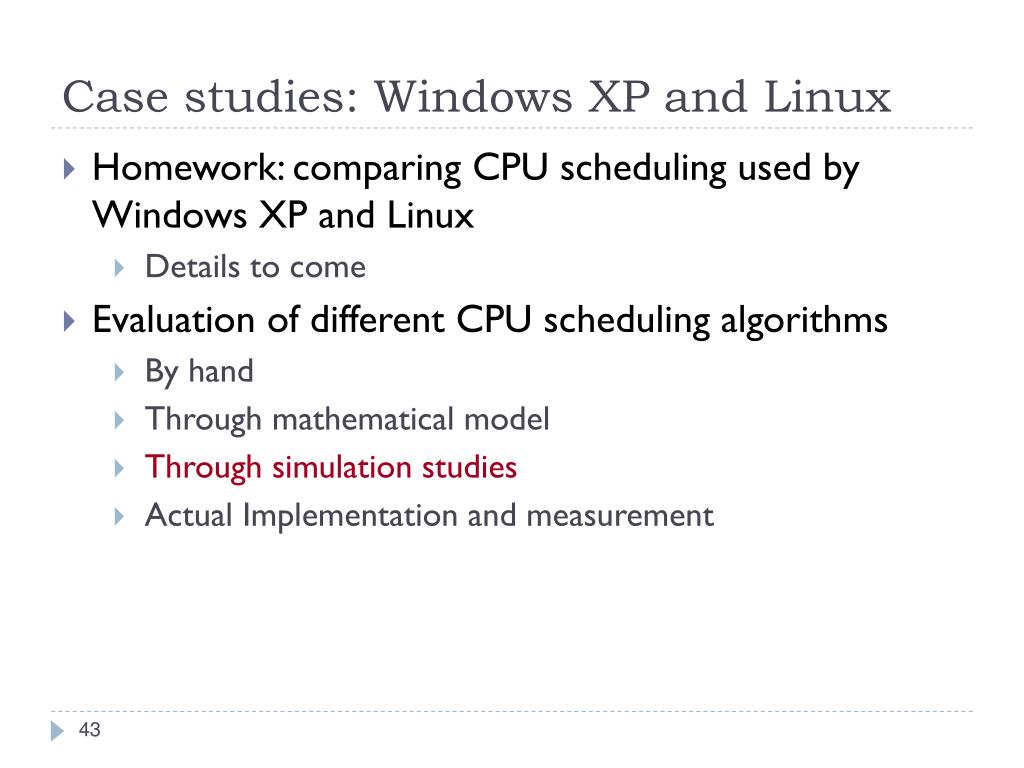 Case studies: Windows XP and Linux

Homework: comparing CPU scheduling used by Windows XP and Linux

Details to come

Evaluation of different CPU scheduling algorithms

By hand

Through mathematical model

Through simulation studies

Actual Implementation and measurement

43